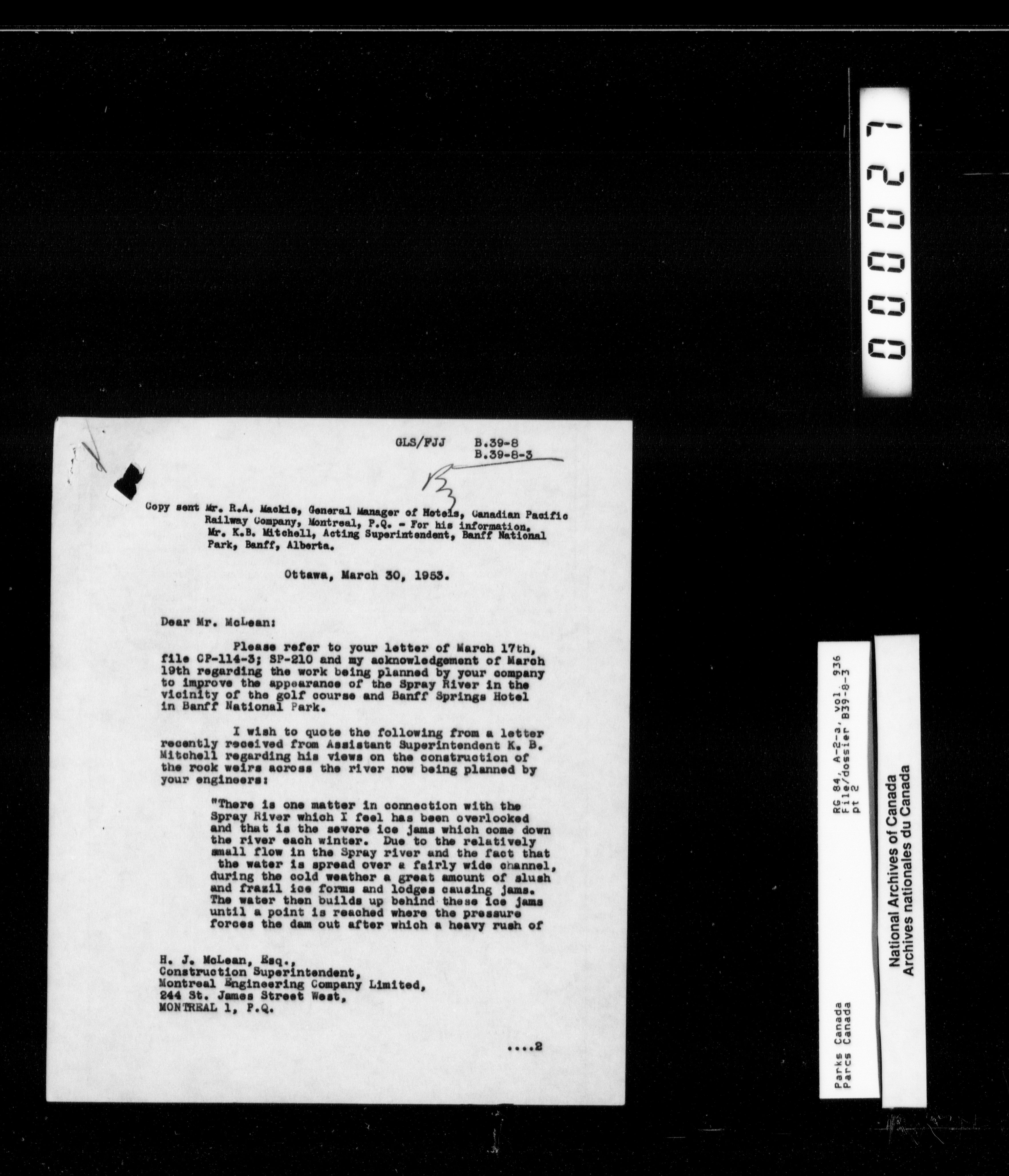 000027

GLS/FJJ B.39-8
B.39-8-3

Copy sent Mr. R.A. Mackie, General Manager of Hotels, Canadian Pacific Railway Company, Montreal, P.Q. - For his information.
Mr. K.B. Mitchell, Acting Superintendent, Banff National Park, Banff, Alberta.

Ottawa, March 30, 1953.

Dear Mr. McLean:

Please refer to your letter of March 17th, file CP-114-3; SP-210 and my acknowledgement of March 19th regarding the work being planned by your company to improve the appearance of the Spray River in the vicinity of the golf course and Banff Springs Hotel in Banff National Park.

I wish to quote the following from a letter recently received from Assistant Superintendent K. B. Mitchell regarding his views on the construction of the rock weirs across the river now being planned by your engineers:

"There is one matter in connection with the Spray River which I feel has been overlooked and that is the severe ice jams which come down the river each winter. Due to the relatively small flow in the Spray river and the fact that the water is spread over a fairly wide channel, during the cold weather a great amount of slush and frazil ice forms and lodges causing jams. The water then builds up behind these ice jams until a point is reached where the pressure forces the dam out after which a heavy rush of

H. J. McLean, Esq.,
Construction Superintendent,
Montreal Engineering Company Limited,
244 St. James Street West,
MONTREAL 1, P.Q.

....2

Parks Canada
Parcs Canada
RG 84, A-2-a, vol. 936
File/dossier B39-8-3
pt 2

National Archives of Canada
Archives nationales du Canada